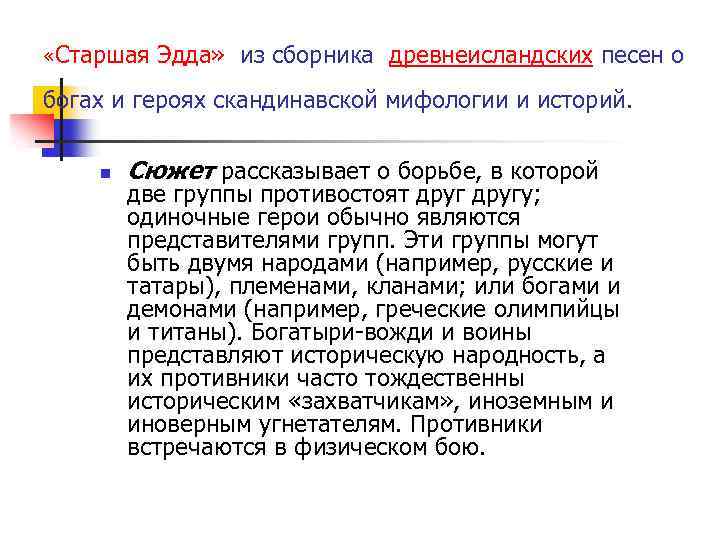 «Старшая Эдда» из сборника древнеисландских песен о богах и героях скандинавской мифологии и историй.

Сюжет рассказывает о борьбе, в которой две группы противостоят друг другу; одиночные герои обычно являются представителями групп. Эти группы могут быть двумя народами (например, русские и татары), племенами, кланами; или богами и демонами (например, греческие олимпийцы и титаны). Богатыри-вожди и воины представляют историческую народность, а их противники часто тождественны историческим «захватчикам», иноземным и иноверным угнетателям. Противники встречаются в физическом бою.